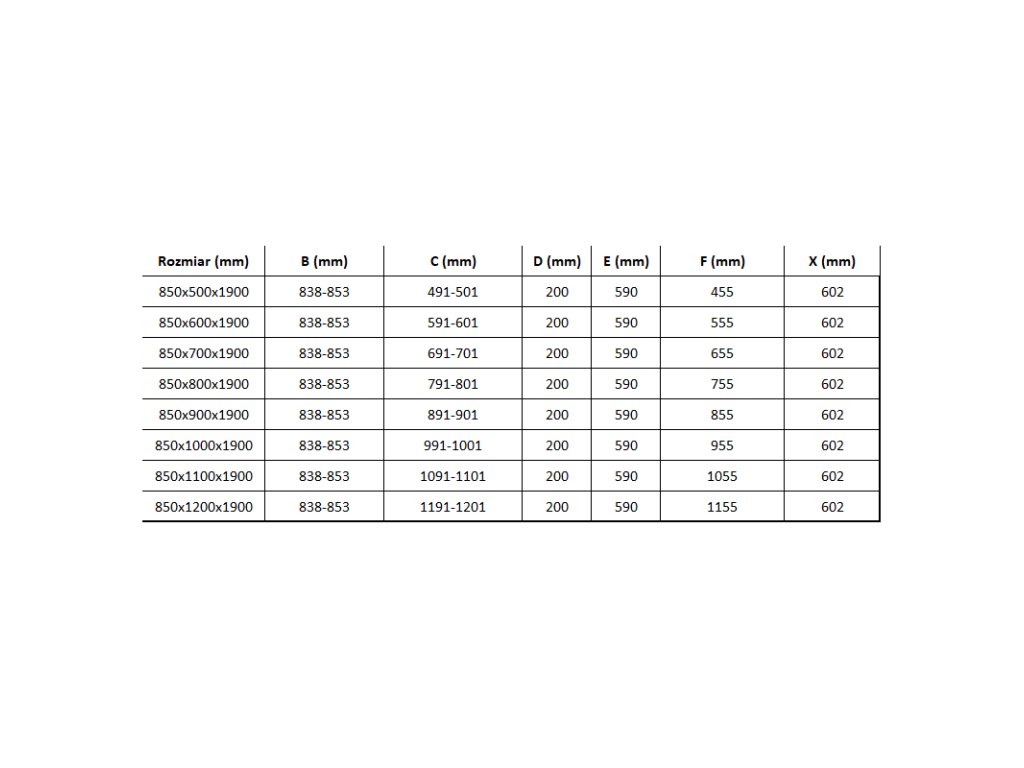 | Rozmiar (mm) | B (mm) | C (mm) | D (mm) | E (mm) | F (mm) | X (mm) |
|---|---|---|---|---|---|---|
| 850x500x1900 | 838-853 | 491-501 | 200 | 590 | 455 | 602 |
| 850x600x1900 | 838-853 | 591-601 | 200 | 590 | 555 | 602 |
| 850x700x1900 | 838-853 | 691-701 | 200 | 590 | 655 | 602 |
| 850x800x1900 | 838-853 | 791-801 | 200 | 590 | 755 | 602 |
| 850x900x1900 | 838-853 | 891-901 | 200 | 590 | 855 | 602 |
| 850x1000x1900 | 838-853 | 991-1001 | 200 | 590 | 955 | 602 |
| 850x1100x1900 | 838-853 | 1091-1101 | 200 | 590 | 1055 | 602 |
| 850x1200x1900 | 838-853 | 1191-1201 | 200 | 590 | 1155 | 602 |